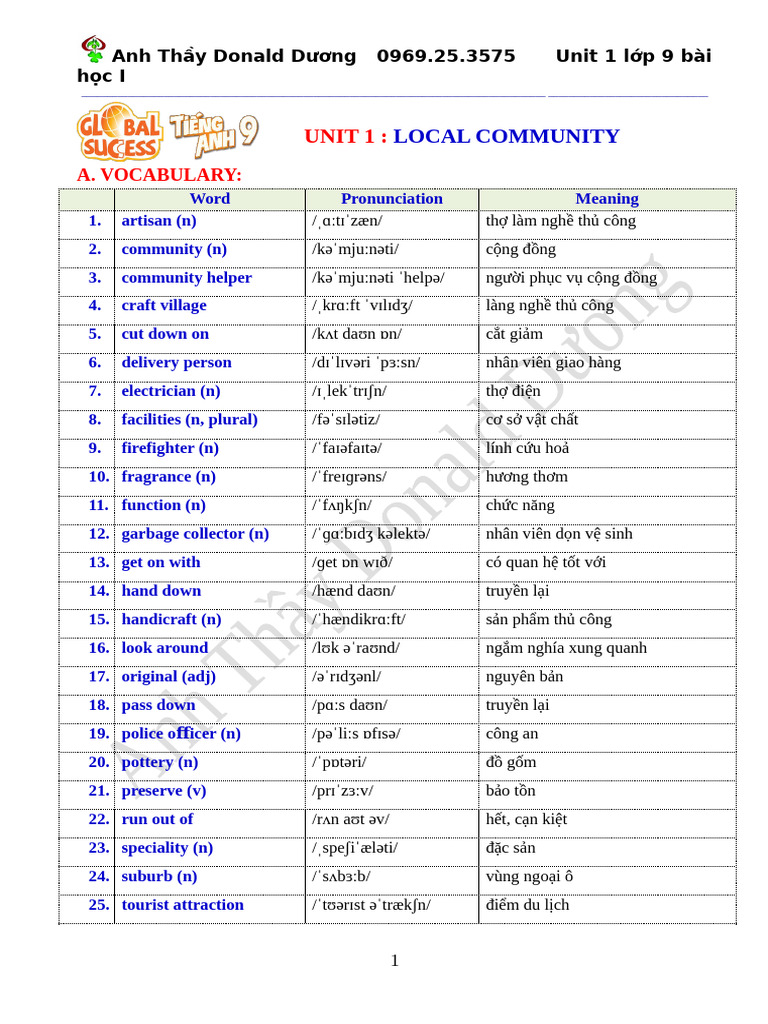 Anh Thầy Donald Dương 0969.25.3575 Unit 1 lớp 9 bài học I

GLOBAL SUCCESS TIẾNG ANH 9

UNIT 1 : LOCAL COMMUNITY

A. VOCABULARY:

| | Word | Pronunciation | Meaning |
|---|---|---|---|
| 1. | artisan (n) | /ˌɑːtɪˈzæn/ | thợ làm nghề thủ công |
| 2. | community (n) | /kəˈmjuːnəti/ | cộng đồng |
| 3. | community helper | /kəˈmjuːnəti ˈhelpə/ | người phục vụ cộng đồng |
| 4. | craft village | /ˌkrɑːft ˈvɪlɪdʒ/ | làng nghề thủ công |
| 5. | cut down on | /kʌt daʊn ɒn/ | cắt giảm |
| 6. | delivery person | /dɪˈlɪvəri ˈpɜːsn/ | nhân viên giao hàng |
| 7. | electrician (n) | /ɪˌlekˈtrɪʃn/ | thợ điện |
| 8. | facilities (n, plural) | /fəˈsɪlətiz/ | cơ sở vật chất |
| 9. | firefighter (n) | /ˈfaɪəfaɪtə/ | lính cứu hoả |
| 10. | fragrance (n) | /ˈfreɪɡrəns/ | hương thơm |
| 11. | function (n) | /ˈfʌŋkʃn/ | chức năng |
| 12. | garbage collector (n) | /ˈɡɑːbɪdʒ kəlektə/ | nhân viên dọn vệ sinh |
| 13. | get on with | /get ɒn wɪð/ | có quan hệ tốt với |
| 14. | hand down | /hænd daʊn/ | truyền lại |
| 15. | handicraft (n) | /ˈhændikrɑːft/ | sản phẩm thủ công |
| 16. | look around | /lʊk əˈraʊnd/ | ngắm nghía xung quanh |
| 17. | original (adj) | /əˈrɪdʒənl/ | nguyên bản |
| 18. | pass down | /pɑːs daʊn/ | truyền lại |
| 19. | police officer (n) | /pəˈliːs ɒfɪsə/ | công an |
| 20. | pottery (n) | /ˈpɒtəri/ | đồ gốm |
| 21. | preserve (v) | /prɪˈzɜːv/ | bảo tồn |
| 22. | run out of | /rʌn aʊt əv/ | hết, cạn kiệt |
| 23. | speciality (n) | /ˌspeʃiˈæləti/ | đặc sản |
| 24. | suburb (n) | /ˈsʌbɜːb/ | vùng ngoại ô |
| 25. | tourist attraction | /ˈtʊərɪst əˈtrækʃn/ | điểm du lịch |

Anh Thầy Donald Dương

1